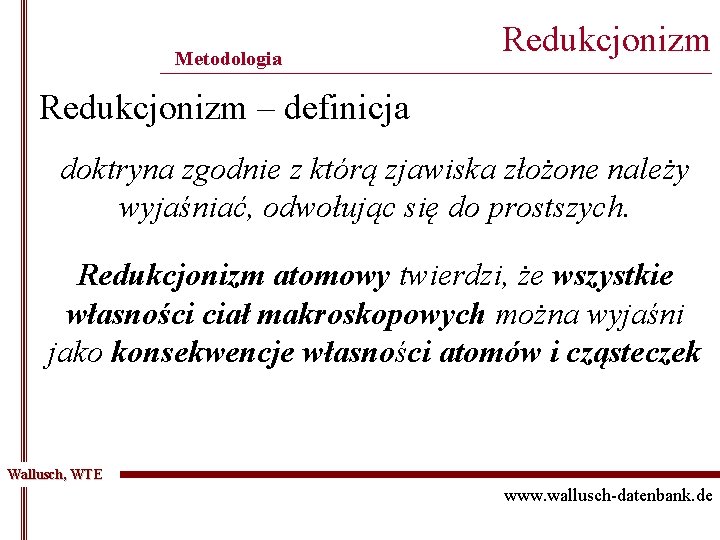 Metodologia

Redukcjonizm

Redukcjonizm – definicja

doktryna zgodnie z którą zjawiska złożone należy wyjaśniać, odwołując się do prostszych.

Redukcjonizm atomowy twierdzi, że wszystkie własności ciał makroskopowych można wyjaśni jako konsekwencje własności atomów i cząsteczek

Wallusch, WTE

www.wallusch-datenbank.de